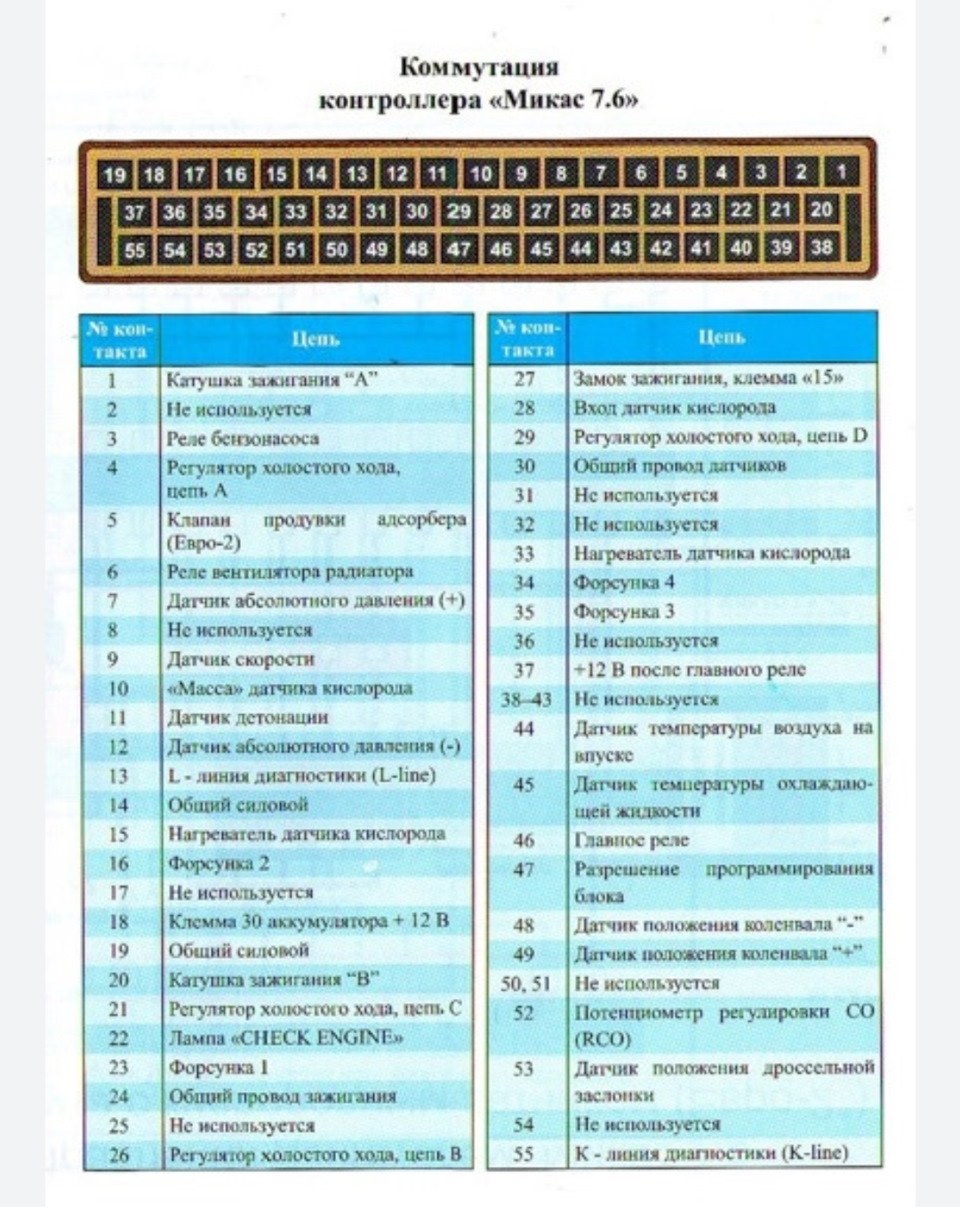 Коммутация
контроллера «Микас 7.6»

19 18 17 16 15 14 13 12 11 10 9 8 7 6 5 4 3 2 1
37 36 35 34 33 32 31 30 29 28 27 26 25 24 23 22 21 20
55 54 53 52 51 50 49 48 47 46 45 44 43 42 41 40 39 38

| № контакта | Цепь |
|---|---|
| 1 | Катушка зажигания "А" |
| 2 | Не используется |
| 3 | Реле бензонасоса |
| 4 | Регулятор холостого хода, цепь А |
| 5 | Клапан продувки адсорбера (Евро-2) |
| 6 | Реле вентилятора радиатора |
| 7 | Датчик абсолютного давления (+) |
| 8 | Не используется |
| 9 | Датчик скорости |
| 10 | «Масса» датчика кислорода |
| 11 | Датчик детонации |
| 12 | Датчик абсолютного давления (-) |
| 13 | L - линия диагностики (L-line) |
| 14 | Общий силовой |
| 15 | Нагреватель датчика кислорода |
| 16 | Форсунка 2 |
| 17 | Не используется |
| 18 | Клемма 30 аккумулятора + 12 В |
| 19 | Общий силовой |
| 20 | Катушка зажигания "В" |
| 21 | Регулятор холостого хода, цепь С |
| 22 | Лампа «CHECK ENGINE» |
| 23 | Форсунка 1 |
| 24 | Общий провод зажигания |
| 25 | Не используется |
| 26 | Регулятор холостого хода, цепь В |

| № контакта | Цепь |
|---|---|
| 27 | Замок зажигания, клемма «15» |
| 28 | Вход датчик кислорода |
| 29 | Регулятор холостого хода, цепь D |
| 30 | Общий провод датчиков |
| 31 | Не используется |
| 32 | Не используется |
| 33 | Нагреватель датчика кислорода |
| 34 | Форсунка 4 |
| 35 | Форсунка 3 |
| 36 | Не используется |
| 37 | +12 В после главного реле |
| 38–43 | Не используется |
| 44 | Датчик температуры воздуха на впуске |
| 45 | Датчик температуры охлаждающей жидкости |
| 46 | Главное реле |
| 47 | Разрешение программирования блока |
| 48 | Датчик положения коленвала "-" |
| 49 | Датчик положения коленвала "+" |
| 50, 51 | Не используется |
| 52 | Потенциометр регулировки СО (RCO) |
| 53 | Датчик положения дроссельной заслонки |
| 54 | Не используется |
| 55 | К - линия диагностики (K-line) |